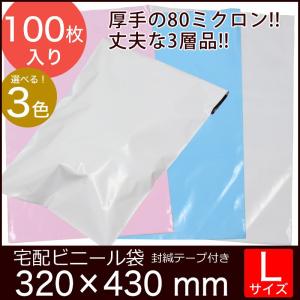 100枚入り

選べる！
3色

厚手の80ミクロン!!
丈夫な3層品!!

宅配ビニール袋 封緘テープ付き
320×430 mm

L
サイズ